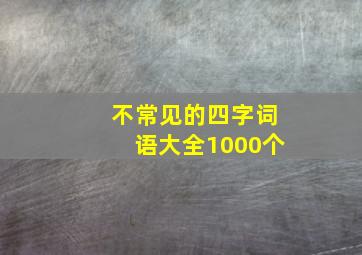 不常见的四字词语大全1000个